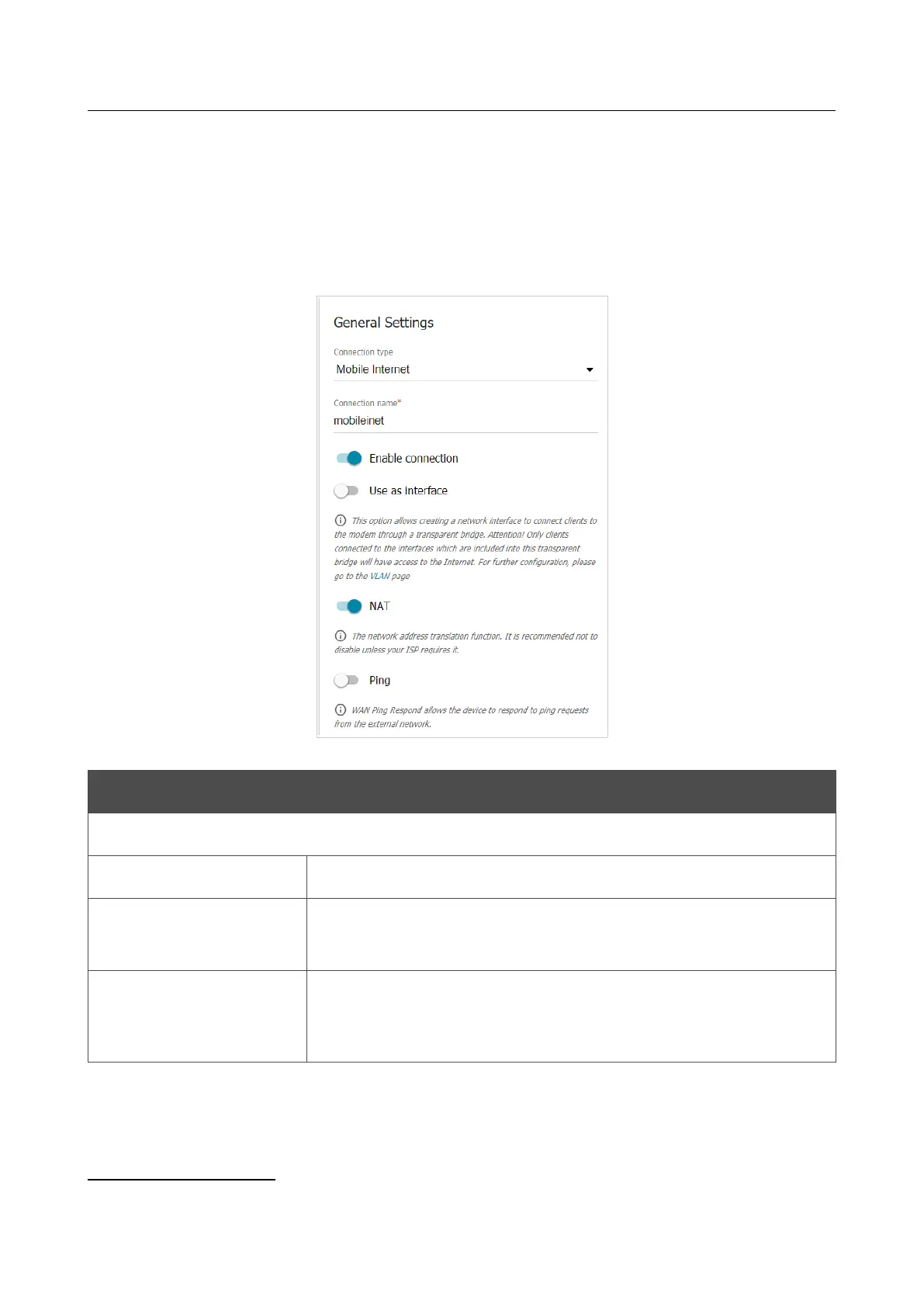 General Settings

Connection type
Mobile Internet

Connection name*
mobileinet

Enable connection

Use as interface

This option allows creating a network interface to connect clients to the modem through a transparent bridge. Attention! Only clients connected to the interfaces which are included into this transparent bridge will have access to the Internet. For further configuration, please go to the VLAN page

NAT

The network address translation function. It is recommended not to disable unless your ISP requires it.

Ping

WAN Ping Respond allows the device to respond to ping requests from the external network.